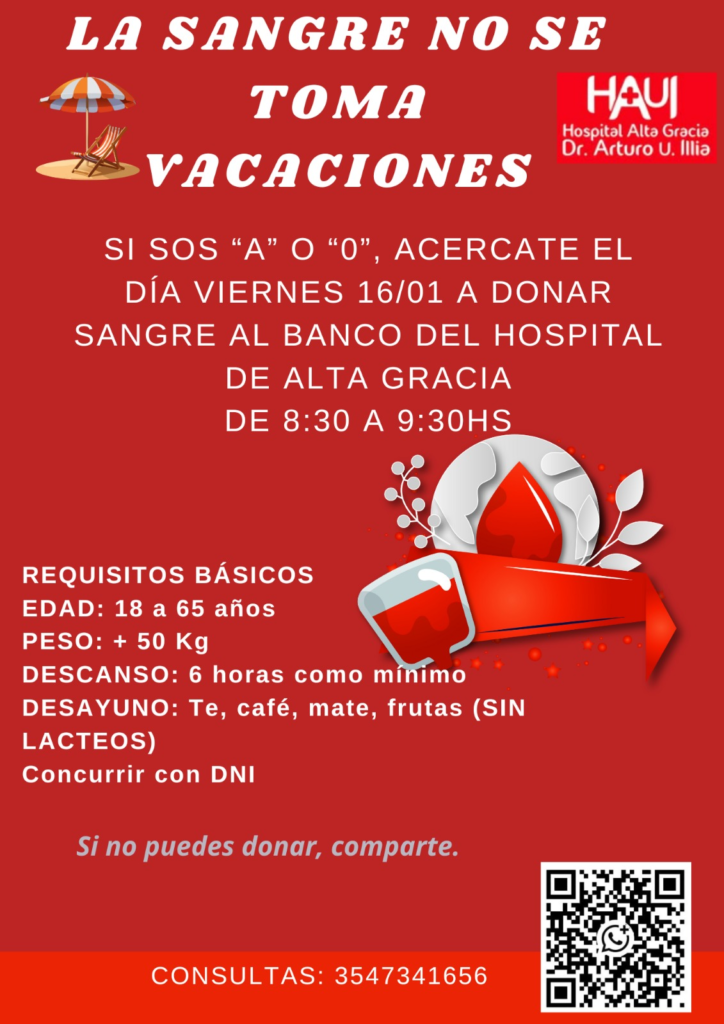 LA SANGRE NO SE TOMA VACACIONES

HAUI
Hospital Alta Gracia
Dr. Arturo U. Illia

SI SOS "A" O "0", ACERCATE EL DÍA VIERNES 16/01 A DONAR SANGRE AL BANCO DEL HOSPITAL DE ALTA GRACIA
DE 8:30 A 9:30HS

REQUISITOS BÁSICOS
EDAD: 18 a 65 años
PESO: + 50 Kg
DESCANSO: 6 horas como mínimo
DESAYUNO: Te, café, mate, frutas (SIN LACTEOS)
Concurrir con DNI

Si no puedes donar, comparte.

CONSULTAS: 3547341656